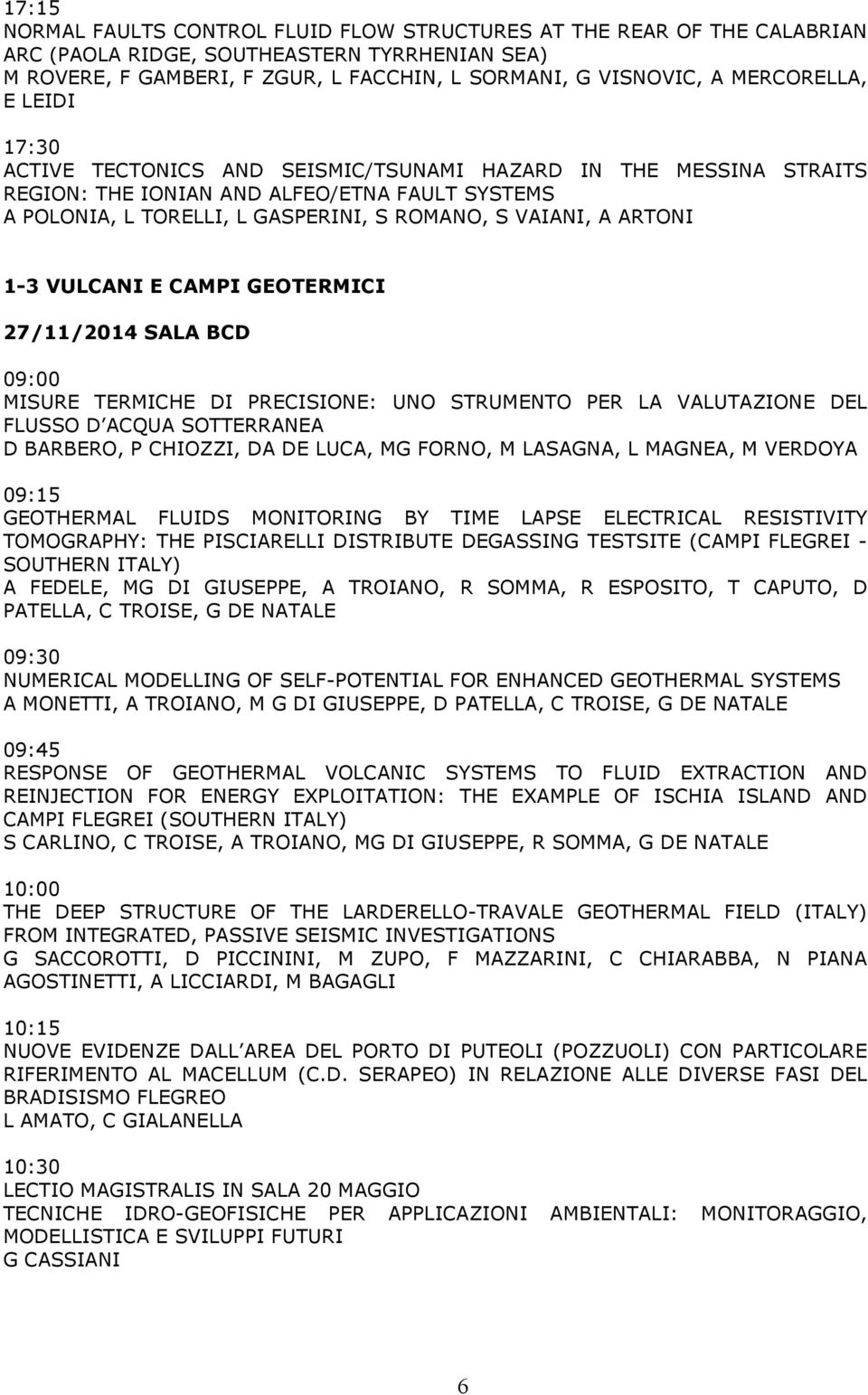 17:15
NORMAL FAULTS CONTROL FLUID FLOW STRUCTURES AT THE REAR OF THE CALABRIAN ARC (PAOLA RIDGE, SOUTHEASTERN TYRRHENIAN SEA)
M ROVERE, F GAMBERI, F ZGUR, L FACCHIN, L SORMANI, G VISNOVIC, A MERCORELLA, E LEIDI

17:30
ACTIVE TECTONICS AND SEISMIC/TSUNAMI HAZARD IN THE MESSINA STRAITS REGION: THE IONIAN AND ALFEO/ETNA FAULT SYSTEMS
A POLONIA, L TORELLI, L GASPERINI, S ROMANO, S VAIANI, A ARTONI

1-3 VULCANI E CAMPI GEOTERMICI

27/11/2014 SALA BCD

09:00
MISURE TERMICHE DI PRECISIONE: UNO STRUMENTO PER LA VALUTAZIONE DEL FLUSSO D ACQUA SOTTERRANEA
D BARBERO, P CHIOZZI, DA DE LUCA, MG FORNO, M LASAGNA, L MAGNEA, M VERDOYA

09:15
GEOTHERMAL FLUIDS MONITORING BY TIME LAPSE ELECTRICAL RESISTIVITY TOMOGRAPHY: THE PISCIARELLI DISTRIBUTE DEGASSING TESTSITE (CAMPI FLEGREI - SOUTHERN ITALY)
A FEDELE, MG DI GIUSEPPE, A TROIANO, R SOMMA, R ESPOSITO, T CAPUTO, D PATELLA, C TROISE, G DE NATALE

09:30
NUMERICAL MODELLING OF SELF-POTENTIAL FOR ENHANCED GEOTHERMAL SYSTEMS
A MONETTI, A TROIANO, M G DI GIUSEPPE, D PATELLA, C TROISE, G DE NATALE

09:45
RESPONSE OF GEOTHERMAL VOLCANIC SYSTEMS TO FLUID EXTRACTION AND REINJECTION FOR ENERGY EXPLOITATION: THE EXAMPLE OF ISCHIA ISLAND AND CAMPI FLEGREI (SOUTHERN ITALY)
S CARLINO, C TROISE, A TROIANO, MG DI GIUSEPPE, R SOMMA, G DE NATALE

10:00
THE DEEP STRUCTURE OF THE LARDERELLO-TRAVALE GEOTHERMAL FIELD (ITALY) FROM INTEGRATED, PASSIVE SEISMIC INVESTIGATIONS
G SACCOROTTI, D PICCININI, M ZUPO, F MAZZARINI, C CHIARABBA, N PIANA AGOSTINETTI, A LICCIARDI, M BAGAGLI

10:15
NUOVE EVIDENZE DALL AREA DEL PORTO DI PUTEOLI (POZZUOLI) CON PARTICOLARE RIFERIMENTO AL MACELLUM (C.D. SERAPEO) IN RELAZIONE ALLE DIVERSE FASI DEL BRADISISMO FLEGREO
L AMATO, C GIALANELLA

10:30
LECTIO MAGISTRALIS IN SALA 20 MAGGIO
TECNICHE IDRO-GEOFISICHE PER APPLICAZIONI AMBIENTALI: MONITORAGGIO, MODELLISTICA E SVILUPPI FUTURI
G CASSIANI

6